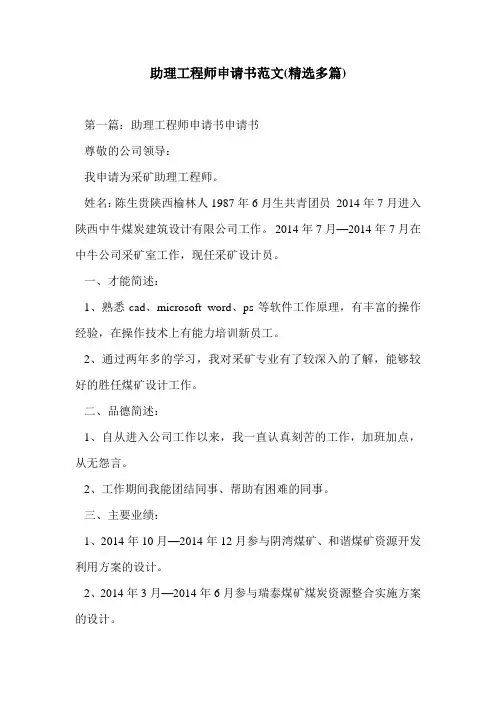 助理工程师申请书范文(精选多篇)

第一篇：助理工程师申请书申请书

尊敬的公司领导：

我申请为采矿助理工程师。

姓名：陈生贵陕西榆林人 1987 年 6 月生共青团员 2014 年 7 月进入陕西中牛煤炭建筑设计有限公司工作。2014 年 7 月—2014 年 7 月在中牛公司采矿室工作，现任采矿设计员。

一、才能简述：

1、熟悉 cad、microsoft word、ps 等软件工作原理，有丰富的操作经验，在操作技术上有能力培训新员工。

2、通过两年多的学习，我对采矿专业有了较深入的了解，能够较好的胜任煤矿设计工作。

二、品德简述：

1、自从进入公司工作以来，我一直认真刻苦的工作，加班加点，从无怨言。

2、工作期间我能团结同事、帮助有困难的同事。

三、主要业绩：

1、2014 年 10 月—2014 年 12 月参与阴湾煤矿、和谐煤矿资源开发利用方案的设计。

2、2014 年 3 月—2014 年 6 月参与瑞泰煤矿煤炭资源整合实施方案的设计。